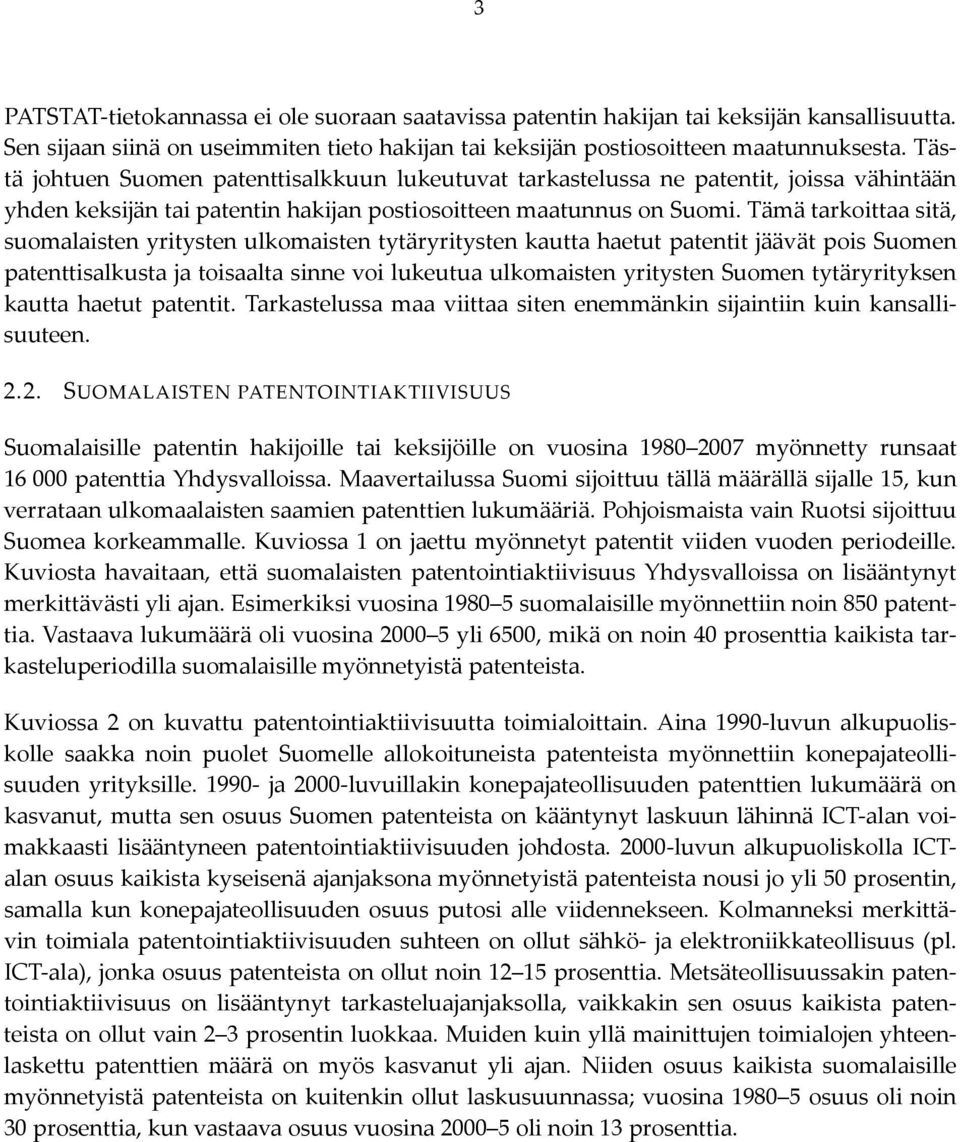 3

PATSTAT-tietokannassa ei ole suoraan saatavissa patentin hakijan tai keksijän kansallisuutta. Sen sijaan siinä on useimmiten tieto hakijan tai keksijän postiosoitteen maatunnuksesta. Tästä johtuen Suomen patenttisalkkuun lukeutuvat tarkastelussa ne patentit, joissa vähintään yhden keksijän tai patentin hakijan postiosoitteen maatunnus on Suomi. Tämä tarkoittaa sitä, suomalaisten yritysten ulkomaisten tytäryritysten kautta haetut patentit jäävät pois Suomen patenttisalkusta ja toisaalta sinne voi lukeutua ulkomaisten yritysten Suomen tytäryrityksen kautta haetut patentit. Tarkastelussa maa viittaa siten enemmänkin sijaintiin kuin kansallisuuteen.

2.2. SUOMALAISTEN PATENTOINTIAKTIIVISUUS

Suomalaisille patentin hakijoille tai keksijöille on vuosina 1980 2007 myönnetty runsaat 16 000 patenttia Yhdysvalloissa. Maavertailussa Suomi sijoittuu tällä määrällä sijalle 15, kun verrataan ulkomaalaisten saamien patenttien lukumääriä. Pohjoismaista vain Ruotsi sijoittuu Suomea korkeammalle. Kuviossa 1 on jaettu myönnetyt patentit viiden vuoden periodeille. Kuviosta havaitaan, että suomalaisten patentointiaktiivisuus Yhdysvalloissa on lisääntynyt merkittävästi yli ajan. Esimerkiksi vuosina 1980 5 suomalaisille myönnettiin noin 850 patenttia. Vastaava lukumäärä oli vuosina 2000 5 yli 6500, mikä on noin 40 prosenttia kaikista tarkasteluperiodilla suomalaisille myönnetyistä patenteista.

Kuviossa 2 on kuvattu patentointiaktiivisuutta toimialoittain. Aina 1990-luvun alkupuoliskolle saakka noin puolet Suomelle allokoituneista patenteista myönnettiin konepajateollisuuden yrityksille. 1990- ja 2000-luvuillakin konepajateollisuuden patenttien lukumäärä on kasvanut, mutta sen osuus Suomen patenteista on kääntynyt laskuun lähinnä ICT-alan voimakkaasti lisääntyneen patentointiaktiivisuuden johdosta. 2000-luvun alkupuoliskolla ICT-alan osuus kaikista kyseisenä ajanjaksona myönnetyistä patenteista nousi jo yli 50 prosentin, samalla kun konepajateollisuuden osuus putosi alle viidennekseen. Kolmanneksi merkittävin toimiala patentointiaktiivisuuden suhteen on ollut sähkö- ja elektroniikkateollisuus (pl. ICT-ala), jonka osuus patenteista on ollut noin 12 15 prosenttia. Metsäteollisuussakin patentointiaktiivisuus on lisääntynyt tarkasteluajanjaksolla, vaikkakin sen osuus kaikista patenteista on ollut vain 2 3 prosentin luokkaa. Muiden kuin yllä mainittujen toimialojen yhteenlaskettu patenttien määrä on myös kasvanut yli ajan. Niiden osuus kaikista suomalaisille myönnetyistä patenteista on kuitenkin ollut laskusuunnassa; vuosina 1980 5 osuus oli noin 30 prosenttia, kun vastaava osuus vuosina 2000 5 oli noin 13 prosenttia.